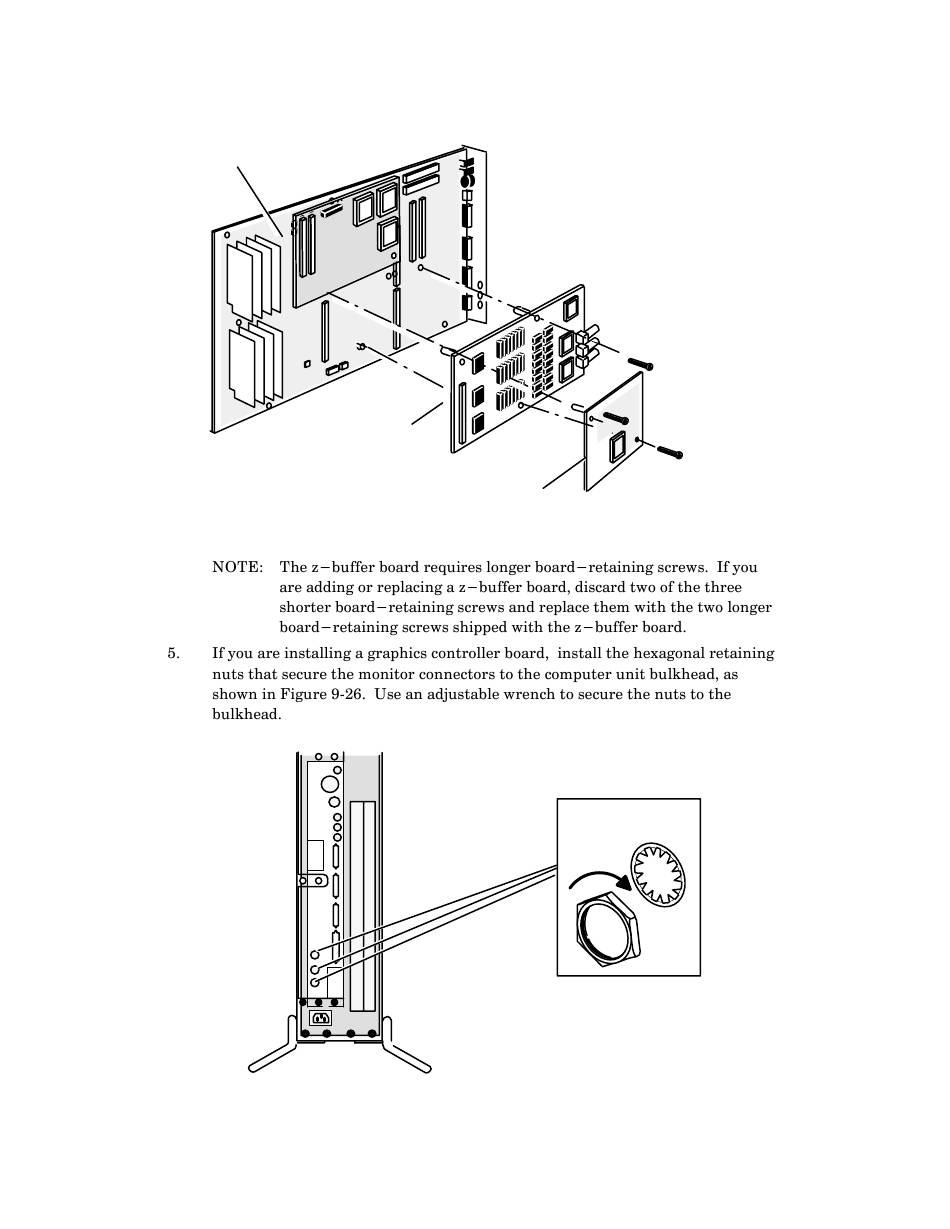 NOTE: The z−buffer board requires longer board−retaining screws. If you are adding or replacing a z−buffer board, discard two of the three shorter board−retaining screws and replace them with the two longer board−retaining screws shipped with the z−buffer board.

5. If you are installing a graphics controller board, install the hexagonal retaining nuts that secure the monitor connectors to the computer unit bulkhead, as shown in Figure 9-26. Use an adjustable wrench to secure the nuts to the bulkhead.